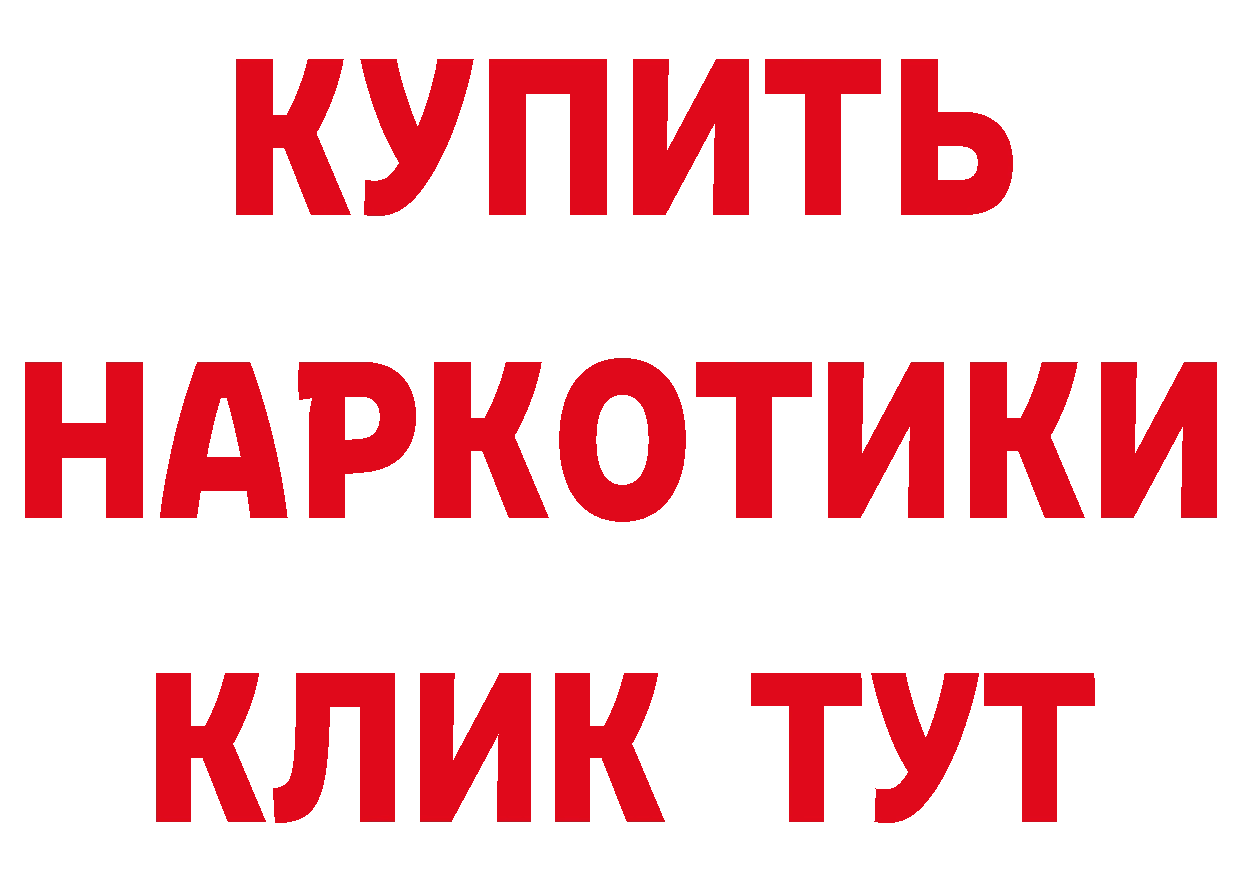 КУПИТЬ
НАРКОТИКИ
КЛИК ТУТ